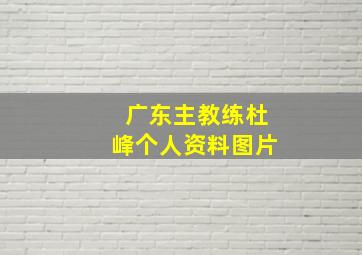 广东主教练杜峰个人资料图片